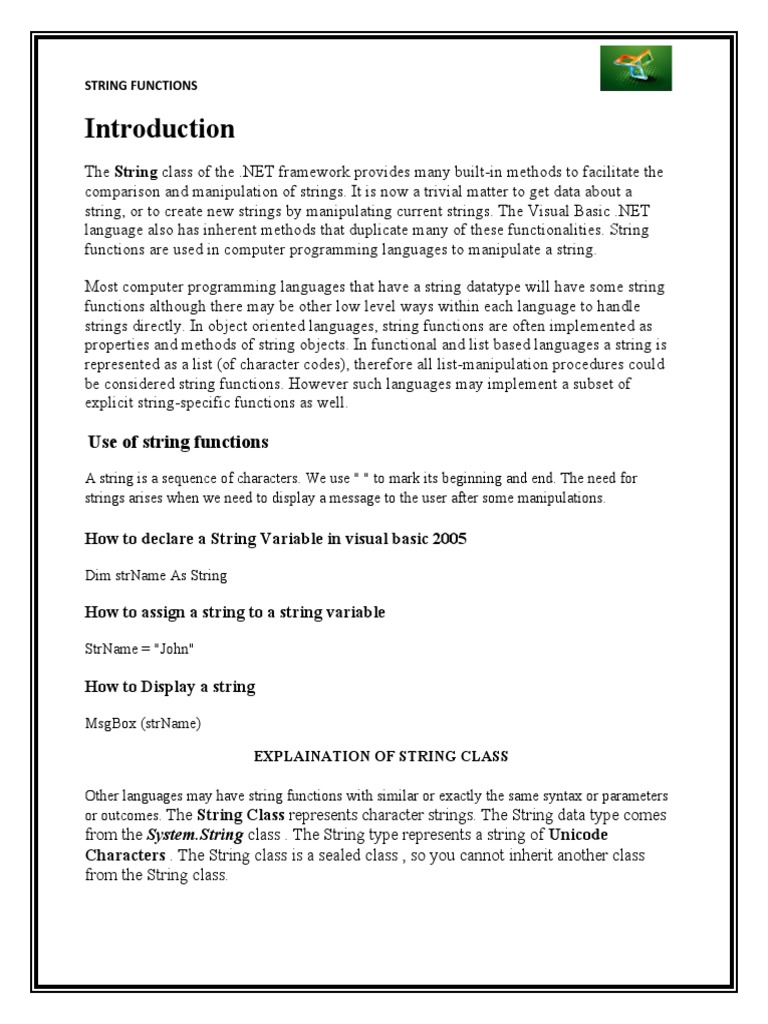 STRING FUNCTIONS

Introduction

The String class of the .NET framework provides many built-in methods to facilitate the comparison and manipulation of strings. It is now a trivial matter to get data about a string, or to create new strings by manipulating current strings. The Visual Basic .NET language also has inherent methods that duplicate many of these functionalities. String functions are used in computer programming languages to manipulate a string.

Most computer programming languages that have a string datatype will have some string functions although there may be other low level ways within each language to handle strings directly. In object oriented languages, string functions are often implemented as properties and methods of string objects. In functional and list based languages a string is represented as a list (of character codes), therefore all list-manipulation procedures could be considered string functions. However such languages may implement a subset of explicit string-specific functions as well.

Use of string functions

A string is a sequence of characters. We use " " to mark its beginning and end. The need for strings arises when we need to display a message to the user after some manipulations.

How to declare a String Variable in visual basic 2005

Dim strName As String

How to assign a string to a string variable

StrName = "John"

How to Display a string

MsgBox (strName)

EXPLAINATION OF STRING CLASS

Other languages may have string functions with similar or exactly the same syntax or parameters or outcomes. The String Class represents character strings. The String data type comes from the System.String class . The String type represents a string of Unicode Characters . The String class is a sealed class , so you cannot inherit another class from the String class.